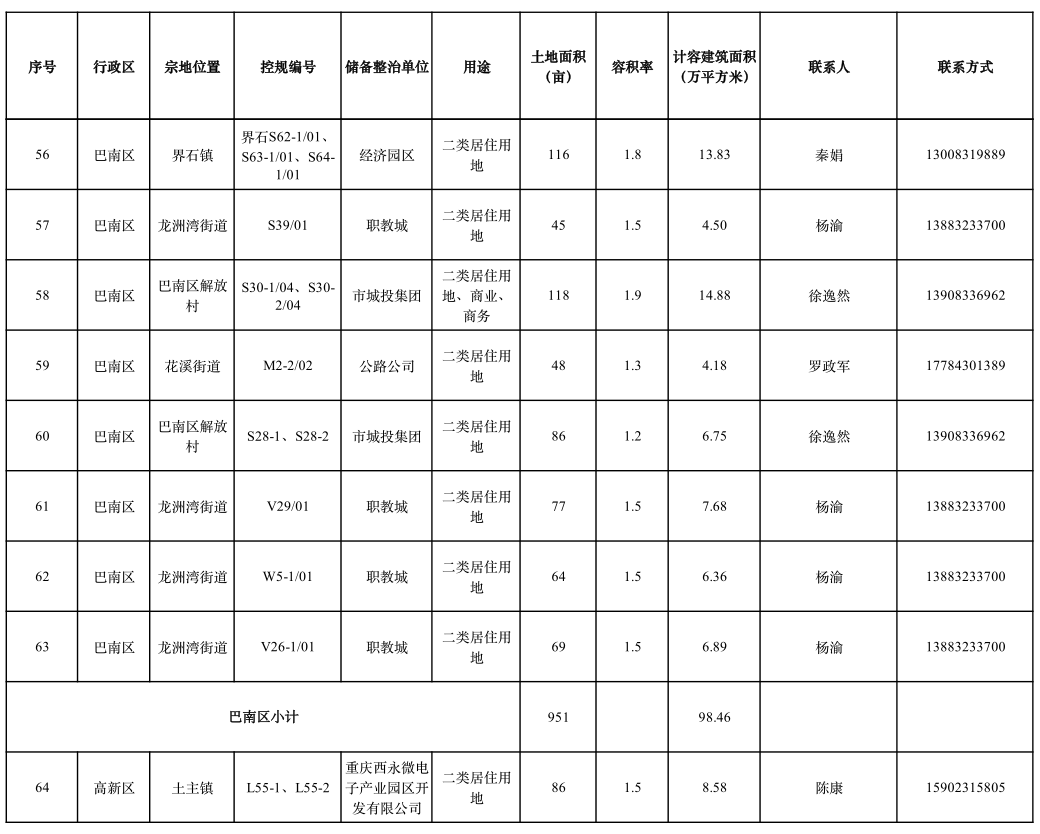 | 序号 | 行政区 | 宗地位置 | 控规编号 | 储备整治单位 | 用途 | 土地面积（亩） | 容积率 | 计容建筑面积（万平方米） | 联系人 | 联系方式 |
|---|---|---|---|---|---|---|---|---|---|---|
| 56 | 巴南区 | 界石镇 | 界石S62-1/01、S63-1/01、S64-1/01 | 经济园区 | 二类居住用地 | 116 | 1.8 | 13.83 | 秦娟 | 13008319889 |
| 57 | 巴南区 | 龙洲湾街道 | S39/01 | 职教城 | 二类居住用地 | 45 | 1.5 | 4.50 | 杨渝 | 13883233700 |
| 58 | 巴南区 | 巴南区解放村 | S30-1/04、S30-2/04 | 市城投集团 | 二类居住用地、商业、商务 | 118 | 1.9 | 14.88 | 徐逸然 | 13908336962 |
| 59 | 巴南区 | 花溪街道 | M2-2/02 | 公路公司 | 二类居住用地 | 48 | 1.3 | 4.18 | 罗政军 | 17784301389 |
| 60 | 巴南区 | 巴南区解放村 | S28-1、S28-2 | 市城投集团 | 二类居住用地 | 86 | 1.2 | 6.75 | 徐逸然 | 13908336962 |
| 61 | 巴南区 | 龙洲湾街道 | V29/01 | 职教城 | 二类居住用地 | 77 | 1.5 | 7.68 | 杨渝 | 13883233700 |
| 62 | 巴南区 | 龙洲湾街道 | W5-1/01 | 职教城 | 二类居住用地 | 64 | 1.5 | 6.36 | 杨渝 | 13883233700 |
| 63 | 巴南区 | 龙洲湾街道 | V26-1/01 | 职教城 | 二类居住用地 | 69 | 1.5 | 6.89 | 杨渝 | 13883233700 |
| 巴南区小计 | | | | | | 951 | | 98.46 | | |
| 64 | 高新区 | 土主镇 | L55-1、L55-2 | 重庆西永微电子产业园区开发有限公司 | 二类居住用地 | 86 | 1.5 | 8.58 | 陈康 | 15902315805 |